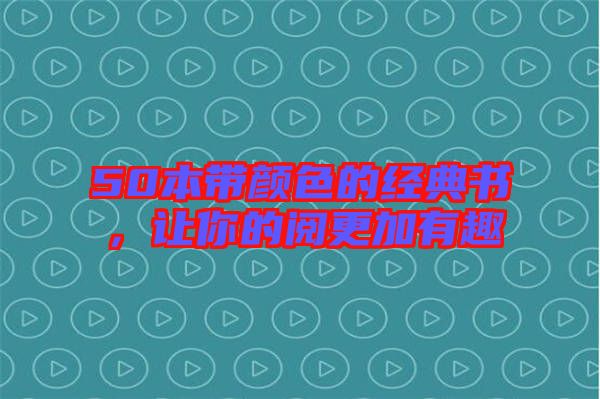 50本带颜色的经典书，让你的阅更加有趣